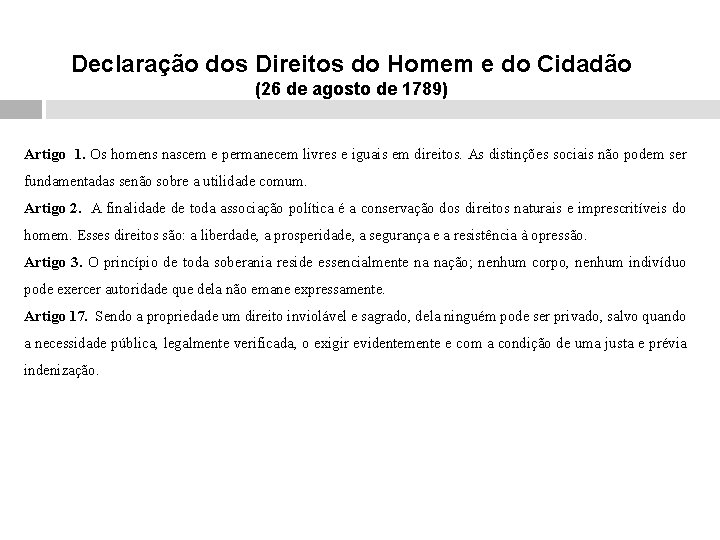 Declaração dos Direitos do Homem e do Cidadão
(26 de agosto de 1789)

Artigo 1. Os homens nascem e permanecem livres e iguais em direitos. As distinções sociais não podem ser fundamentadas senão sobre a utilidade comum.
Artigo 2. A finalidade de toda associação política é a conservação dos direitos naturais e imprescritíveis do homem. Esses direitos são: a liberdade, a prosperidade, a segurança e a resistência à opressão.
Artigo 3. O princípio de toda soberania reside essencialmente na nação; nenhum corpo, nenhum indivíduo pode exercer autoridade que dela não emane expressamente.
Artigo 17. Sendo a propriedade um direito inviolável e sagrado, dela ninguém pode ser privado, salvo quando a necessidade pública, legalmente verificada, o exigir evidentemente e com a condição de uma justa e prévia indenização.